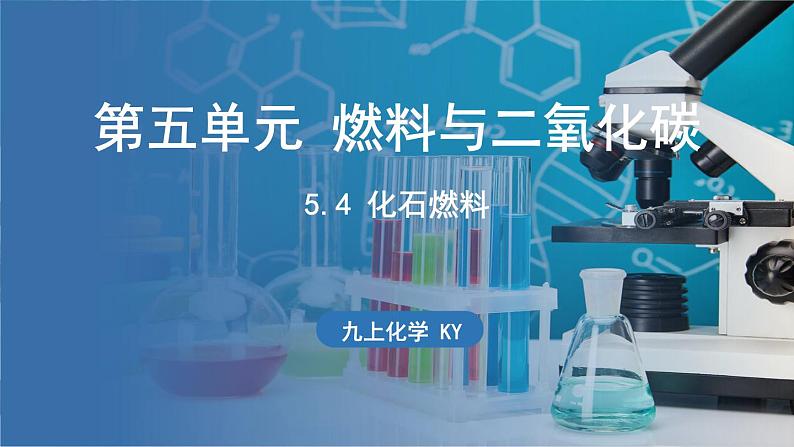 第五单元 燃料与二氧化碳

5.4 化石燃料

九上化学 KY